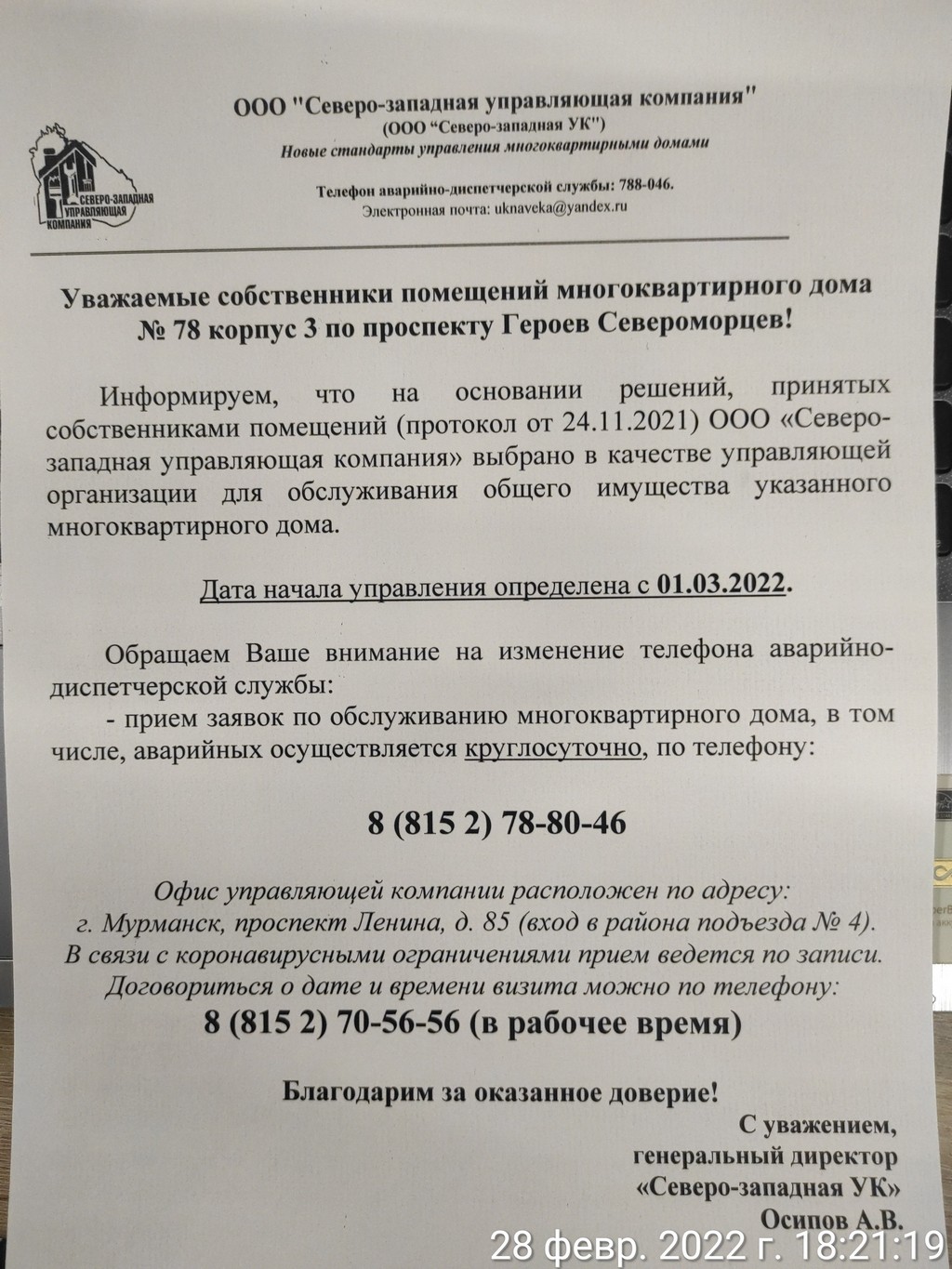 СЕВЕРО-ЗАПАДНАЯ УПРАВЛЯЮЩАЯ КОМПАНИЯ

ООО "Северо-западная управляющая компания"
(ООО "Северо-западная УК")
Новые стандарты управления многоквартирными домами

Телефон аварийно-диспетчерской службы: 788-046.
Электронная почта: uknaveka@yandex.ru

Уважаемые собственники помещений многоквартирного дома № 78 корпус 3 по проспекту Героев Североморцев!

Информируем, что на основании решений, принятых собственниками помещений (протокол от 24.11.2021) ООО «Северо-западная управляющая компания» выбрано в качестве управляющей организации для обслуживания общего имущества указанного многоквартирного дома.

Дата начала управления определена с 01.03.2022.

Обращаем Ваше внимание на изменение телефона аварийно-диспетчерской службы:
- прием заявок по обслуживанию многоквартирного дома, в том числе, аварийных осуществляется круглосуточно, по телефону:

8 (815 2) 78-80-46

Офис управляющей компании расположен по адресу:
г. Мурманск, проспект Ленина, д. 85 (вход в района подъезда № 4).
В связи с коронавирусными ограничениями прием ведется по записи.
Договориться о дате и времени визита можно по телефону:
8 (815 2) 70-56-56 (в рабочее время)

Благодарим за оказанное доверие!

С уважением,
генеральный директор
«Северо-западная УК»
Осипов А.В.

28 февр. 2022 г. 18:21:19